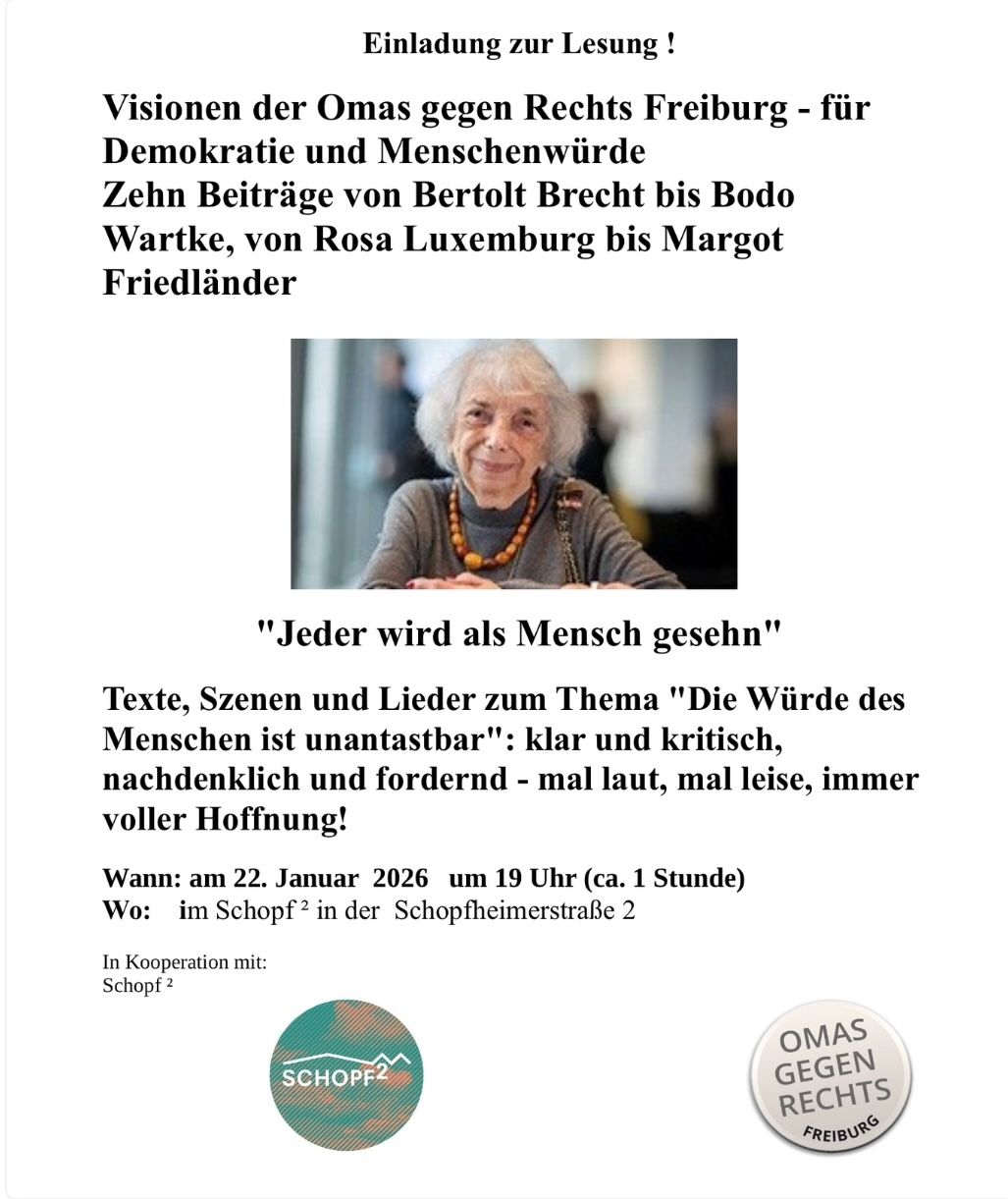 Einladung zur Lesung !

Visionen der Omas gegen Rechts Freiburg - für Demokratie und Menschenwürde
Zehn Beiträge von Bertolt Brecht bis Bodo Wartke, von Rosa Luxemburg bis Margot Friedländer

"Jeder wird als Mensch gesehn"

Texte, Szenen und Lieder zum Thema "Die Würde des Menschen ist unantastbar": klar und kritisch, nachdenklich und fordernd - mal laut, mal leise, immer voller Hoffnung!

Wann: am 22. Januar 2026 um 19 Uhr (ca. 1 Stunde)
Wo: im Schopf ² in der Schopfheimerstraße 2

In Kooperation mit:
Schopf ²

SCHOPF²

OMAS GEGEN RECHTS FREIBURG